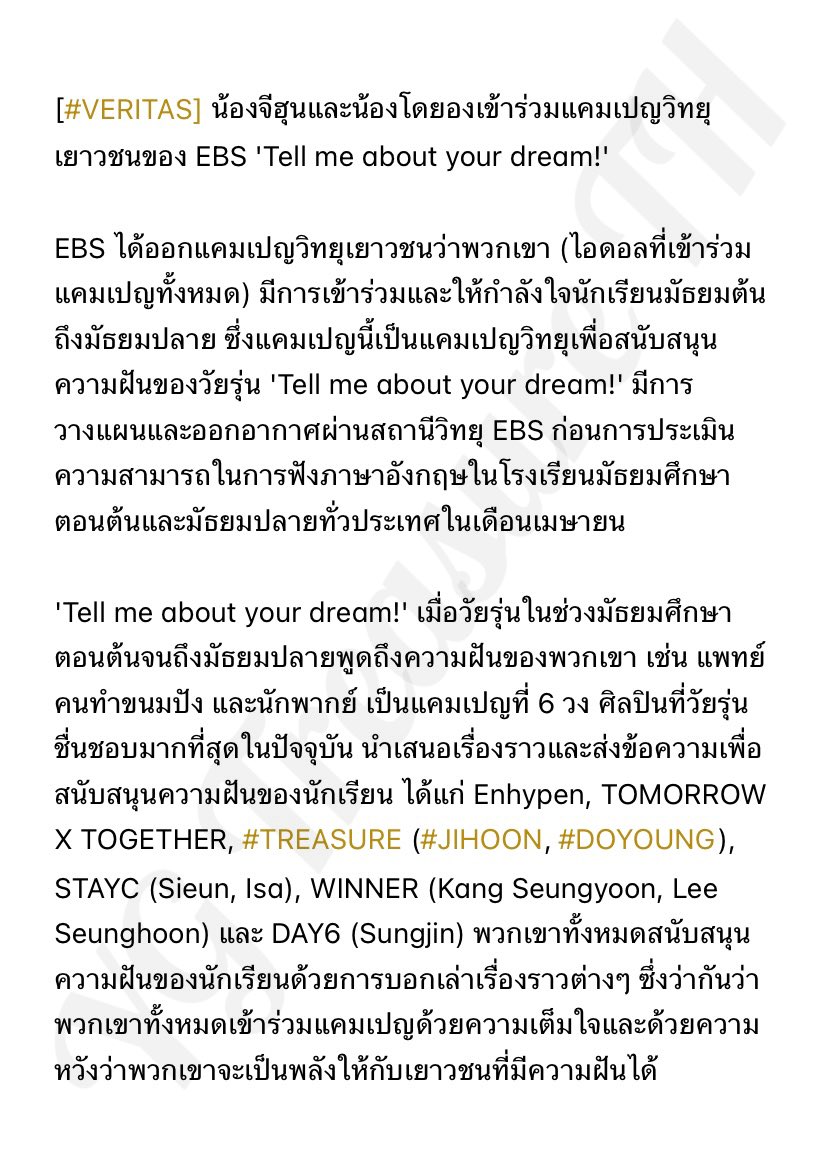 [#VERITAS] น้องจีฮุนและน้องโดยองเข้าร่วมแคมเปญวิทยุเยาวชนของ EBS 'Tell me about your dream!'

EBS ได้ออกแคมเปญวิทยุเยาวชนว่าพวกเขา (ไอดอลที่เข้าร่วมแคมเปญทั้งหมด) มีการเข้าร่วมและให้กำลังใจนักเรียนมัธยมต้นถึงมัธยมปลาย ซึ่งแคมเปญนี้เป็นแคมเปญวิทยุเพื่อสนับสนุนความฝันของวัยรุ่น 'Tell me about your dream!' มีการวางแผนและออกอากาศผ่านสถานีวิทยุ EBS ก่อนการประเมินความสามารถในการฟังภาษาอังกฤษในโรงเรียนมัธยมศึกษาตอนต้นและมัธยมปลายทั่วประเทศในเดือนเมษายน

'Tell me about your dream!' เมื่อวัยรุ่นในช่วงมัธยมศึกษาตอนต้นจนถึงมัธยมปลายพูดถึงความฝันของพวกเขา เช่น แพทย์ คนทำขนมปัง และนักพากย์ เป็นแคมเปญที่ 6 วง ศิลปินที่วัยรุ่นชื่นชอบมากที่สุดในปัจจุบัน นำเสนอเรื่องราวและส่งข้อความเพื่อสนับสนุนความฝันของนักเรียน ได้แก่ Enhypen, TOMORROW X TOGETHER, #TREASURE (#JIHOON, #DOYOUNG), STAYC (Sieun, Isa), WINNER (Kang Seungyoon, Lee Seunghoon) และ DAY6 (Sungjin) พวกเขาทั้งหมดสนับสนุนความฝันของนักเรียนด้วยการบอกเล่าเรื่องราวต่างๆ ซึ่งว่ากันว่าพวกเขาทั้งหมดเข้าร่วมแคมเปญด้วยความเต็มใจและด้วยความหวังว่าพวกเขาจะเป็นพลังให้กับเยาวชนที่มีความฝันได้